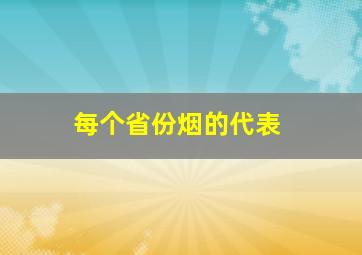 每个省份烟的代表